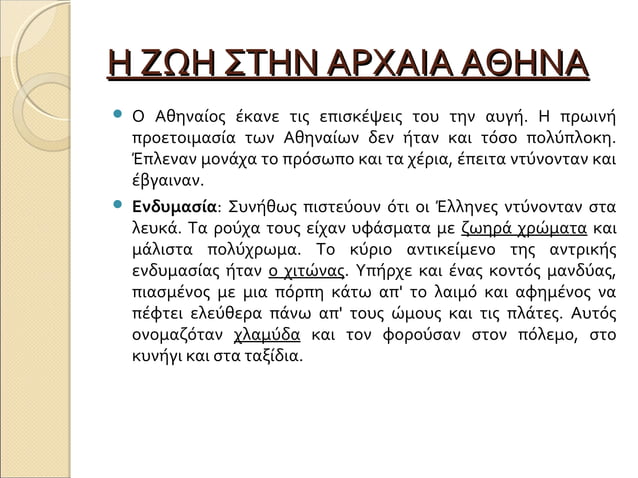 Η ΖΩΗ ΣΤΗΝ ΑΡΧΑΙΑ ΑΘΗΝΑ

Ο Αθηναίος έκανε τις επισκέψεις του την αυγή. Η πρωινή προετοιμασία των Αθηναίων δεν ήταν και τόσο πολύπλοκη. Έπλεναν μονάχα το πρόσωπο και τα χέρια, έπειτα ντύνονταν και έβγαιναν.

Ενδυμασία: Συνήθως πιστεύουν ότι οι Έλληνες ντύνονταν στα λευκά. Τα ρούχα τους είχαν υφάσματα με ζωηρά χρώματα και μάλιστα πολύχρωμα. Το κύριο αντικείμενο της αντρικής ενδυμασίας ήταν ο χιτώνας. Υπήρχε και ένας κοντός μανδύας, πιασμένος με μια πόρπη κάτω απ' το λαιμό και αφημένος να πέφτει ελεύθερα πάνω απ' τους ώμους και τις πλάτες. Αυτός ονομαζόταν χλαμύδα και τον φορούσαν στον πόλεμο, στο κυνήγι και στα ταξίδια.